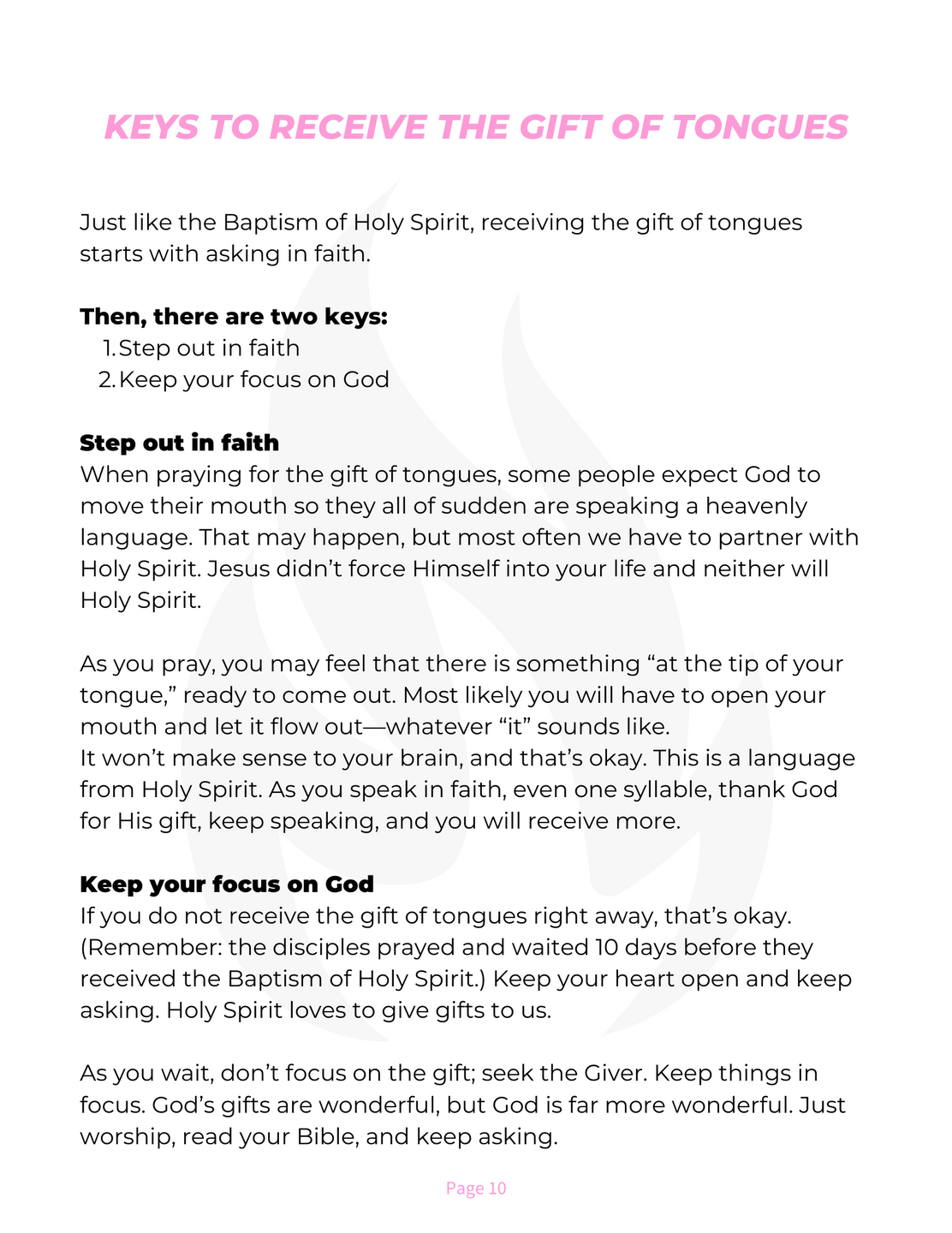 KEYS TO RECEIVE THE GIFT OF TONGUES

Just like the Baptism of Holy Spirit, receiving the gift of tongues starts with asking in faith.

Then, there are two keys:
1. Step out in faith
2. Keep your focus on God

Step out in faith
When praying for the gift of tongues, some people expect God to move their mouth so they all of sudden are speaking a heavenly language. That may happen, but most often we have to partner with Holy Spirit. Jesus didn't force Himself into your life and neither will Holy Spirit.

As you pray, you may feel that there is something "at the tip of your tongue," ready to come out. Most likely you will have to open your mouth and let it flow out—whatever "it" sounds like.
It won't make sense to your brain, and that's okay. This is a language from Holy Spirit. As you speak in faith, even one syllable, thank God for His gift, keep speaking, and you will receive more.

Keep your focus on God
If you do not receive the gift of tongues right away, that's okay. (Remember: the disciples prayed and waited 10 days before they received the Baptism of Holy Spirit.) Keep your heart open and keep asking. Holy Spirit loves to give gifts to us.

As you wait, don't focus on the gift; seek the Giver. Keep things in focus. God's gifts are wonderful, but God is far more wonderful. Just worship, read your Bible, and keep asking.

Page 10